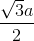 $\frac{\sqrt{3}a}{2}$